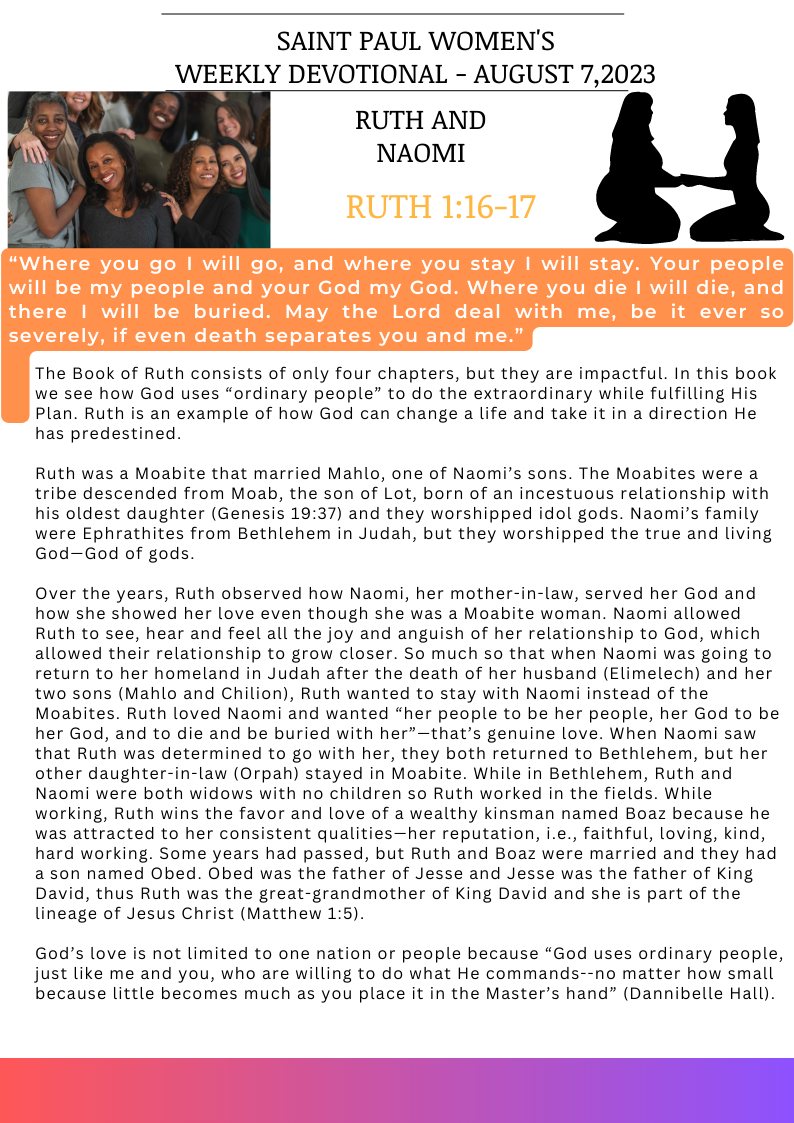 SAINT PAUL WOMEN'S
WEEKLY DEVOTIONAL - AUGUST 7,2023

RUTH AND NAOMI

RUTH 1:16-17

“Where you go I will go, and where you stay I will stay. Your people will be my people and your God my God. Where you die I will die, and there I will be buried. May the Lord deal with me, be it ever so severely, if even death separates you and me.”

The Book of Ruth consists of only four chapters, but they are impactful. In this book we see how God uses “ordinary people” to do the extraordinary while fulfilling His Plan. Ruth is an example of how God can change a life and take it in a direction He has predestined.

Ruth was a Moabite that married Mahlo, one of Naomi’s sons. The Moabites were a tribe descended from Moab, the son of Lot, born of an incestuous relationship with his oldest daughter (Genesis 19:37) and they worshipped idol gods. Naomi’s family were Ephrathites from Bethlehem in Judah, but they worshipped the true and living God—God of gods.

Over the years, Ruth observed how Naomi, her mother-in-law, served her God and how she showed her love even though she was a Moabite woman. Naomi allowed Ruth to see, hear and feel all the joy and anguish of her relationship to God, which allowed their relationship to grow closer. So much so that when Naomi was going to return to her homeland in Judah after the death of her husband (Elimelech) and her two sons (Mahlo and Chilion), Ruth wanted to stay with Naomi instead of the Moabites. Ruth loved Naomi and wanted “her people to be her people, her God to be her God, and to die and be buried with her”—that’s genuine love. When Naomi saw that Ruth was determined to go with her, they both returned to Bethlehem, but her other daughter-in-law (Orpah) stayed in Moabite. While in Bethlehem, Ruth and Naomi were both widows with no children so Ruth worked in the fields. While working, Ruth wins the favor and love of a wealthy kinsman named Boaz because he was attracted to her consistent qualities—her reputation, i.e., faithful, loving, kind, hard working. Some years had passed, but Ruth and Boaz were married and they had a son named Obed. Obed was the father of Jesse and Jesse was the father of King David, thus Ruth was the great-grandmother of King David and she is part of the lineage of Jesus Christ (Matthew 1:5).

God’s love is not limited to one nation or people because “God uses ordinary people, just like me and you, who are willing to do what He commands--no matter how small because little becomes much as you place it in the Master’s hand” (Dannibelle Hall).